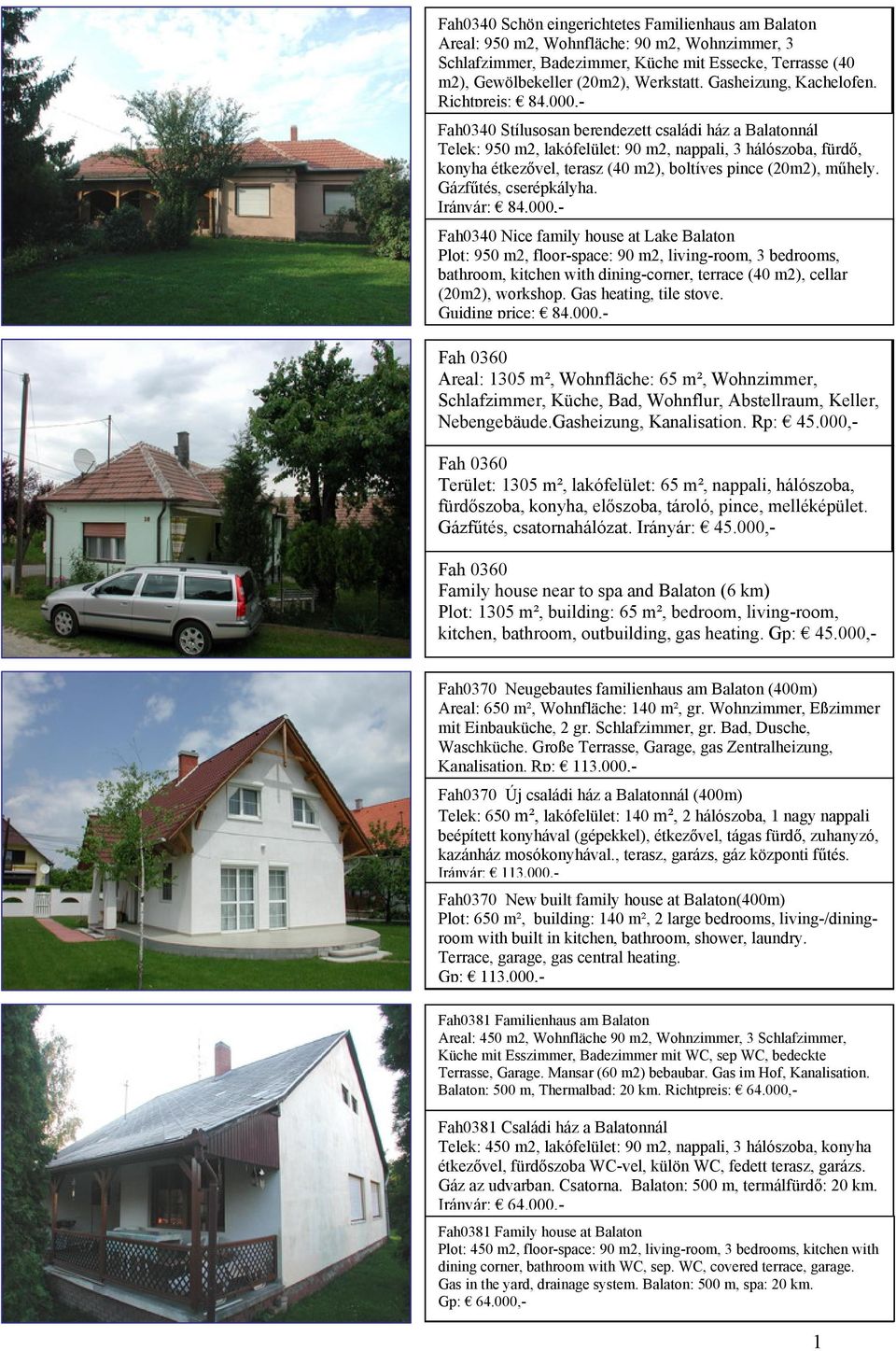 Fah0340 Schön eingerichtetes Familienhaus am Balaton
Areal: 950 m2, Wohnfläche: 90 m2, Wohnzimmer, 3 Schlafzimmer, Badezimmer, Küche mit Essecke, Terrasse (40 m2), Gewölbekeller (20m2), Werkstatt. Gasheizung, Kachelofen.
Richtpreis: € 84.000.-

Fah0340 Stílusosan berendezett családi ház a Balatonnál
Telek: 950 m2, lakófelület: 90 m2, nappali, 3 hálószoba, fürdő, konyha étkezővel, terasz (40 m2), boltíves pince (20m2), műhely. Gázfűtés, cserépkályha.
Irányár: € 84.000.-

Fah0340 Nice family house at Lake Balaton
Plot: 950 m2, floor-space: 90 m2, living-room, 3 bedrooms, bathroom, kitchen with dining-corner, terrace (40 m2), cellar (20m2), workshop. Gas heating, tile stove.
Guiding price: € 84.000.-

Fah 0360
Areal: 1305 m², Wohnfläche: 65 m², Wohnzimmer, Schlafzimmer, Küche, Bad, Wohnflur, Abstellraum, Keller, Nebengebäude.Gasheizung, Kanalisation. Rp: € 45.000,-

Fah 0360
Terület: 1305 m², lakófelület: 65 m², nappali, hálószoba, fürdőszoba, konyha, előszoba, tároló, pince, melléképület. Gázfűtés, csatornahálózat. Irányár: € 45.000,-

Fah 0360
Family house near to spa and Balaton (6 km)
Plot: 1305 m², building: 65 m², bedroom, living-room, kitchen, bathroom, outbuilding, gas heating. Gp: € 45.000,-

Fah0370 Neugebautes familienhaus am Balaton (400m)
Areal: 650 m², Wohnfläche: 140 m², gr. Wohnzimmer, Eßzimmer mit Einbauküche, 2 gr. Schlafzimmer, gr. Bad, Dusche, Waschküche. Große Terrasse, Garage, gas Zentralheizung, Kanalisation. Rp: € 113.000.-

Fah0370 Új családi ház a Balatonnál (400m)
Telek: 650 m², lakófelület: 140 m², 2 hálószoba, 1 nagy nappali beépített konyhával (gépekkel), étkezővel, tágas fürdő, zuhanyzó, kazánház mosókonyhával., terasz, garázs, gáz központi fűtés.
Irányár: € 113.000.-

Fah0370 New built family house at Balaton(400m)
Plot: 650 m², building: 140 m², 2 large bedrooms, living-/dining-room with built in kitchen, bathroom, shower, laundry.
Terrace, garage, gas central heating.
Gp: € 113.000.-

Fah0381 Familienhaus am Balaton
Areal: 450 m2, Wohnfläche 90 m2, Wohnzimmer, 3 Schlafzimmer, Küche mit Esszimmer, Badezimmer mit WC, sep WC, bedeckte Terrasse, Garage. Mansar (60 m2) bebaubar. Gas im Hof, Kanalisation. Balaton: 500 m, Thermalbad: 20 km. Richtpreis: € 64.000,-

Fah0381 Családi ház a Balatonnál
Telek: 450 m2, lakófelület: 90 m2, nappali, 3 hálószoba, konyha étkezővel, fürdőszoba WC-vel, külön WC, fedett terasz, garázs. Gáz az udvarban. Csatorna. Balaton: 500 m, termálfürdő: 20 km.
Irányár: € 64.000.-

Fah0381 Family house at Balaton
Plot: 450 m2, floor-space: 90 m2, living-room, 3 bedrooms, kitchen with dining corner, bathroom with WC, sep. WC, covered terrace, garage. Gas in the yard, drainage system. Balaton: 500 m, spa: 20 km.
Gp: € 64.000,-

1